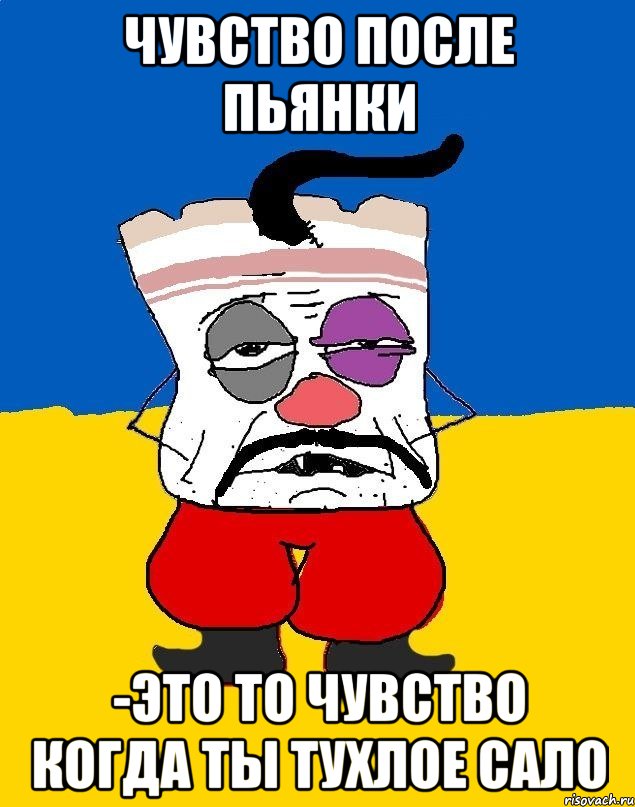 ЧУВСТВО ПОСЛЕ ПЬЯНКИ

-ЭТО ТО ЧУВСТВО КОГДА ТЫ ТУХЛОЕ САЛО

risovach.ru